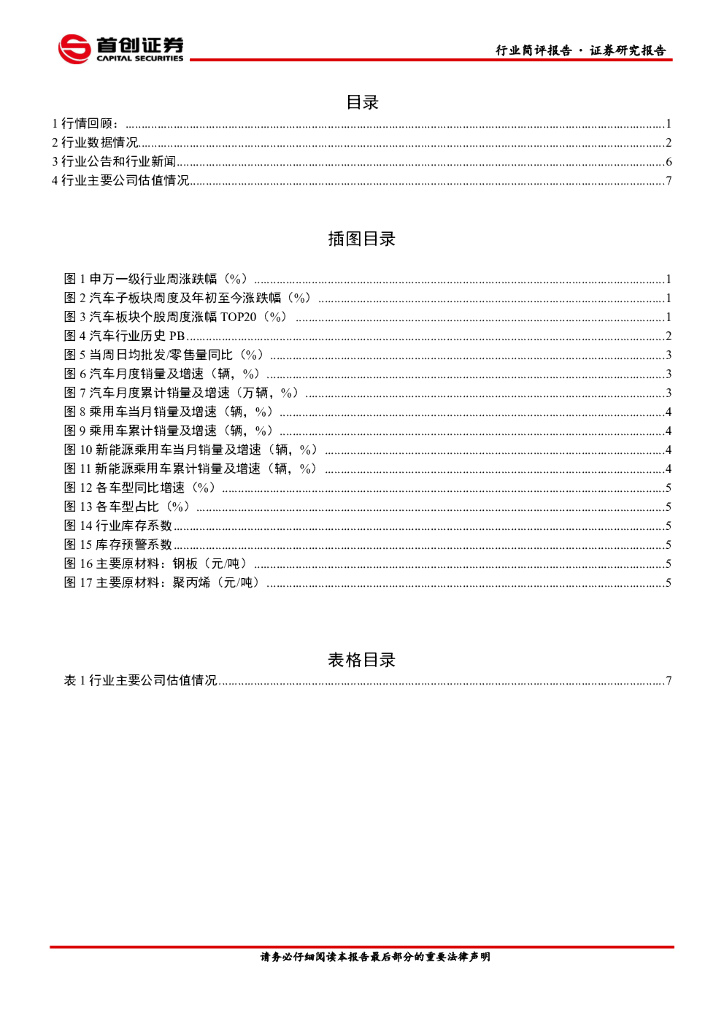 首创证券
CAPITAL SECURITIES

行业简评报告 · 证券研究报告

目录

1 行情回顾：......1
2 行业数据情况......2
3 行业公告和行业新闻......6
4 行业主要公司估值情况......7

插图目录

图 1 申万一级行业周涨跌幅（%）......1
图 2 汽车子板块周度及年初至今涨跌幅（%）......1
图 3 汽车板块个股周度涨幅 TOP20（%）......1
图 4 汽车行业历史 PB......2
图 5 当周日均批发/零售量同比（%）......3
图 6 汽车月度销量及增速（辆，%）......3
图 7 汽车月度累计销量及增速（万辆，%）......3
图 8 乘用车当月销量及增速（辆，%）......4
图 9 乘用车累计销量及增速（辆，%）......4
图 10 新能源乘用车当月销量及增速（辆，%）......4
图 11 新能源乘用车累计销量及增速（辆，%）......4
图 12 各车型同比增速（%）......5
图 13 各车型占比（%）......5
图 14 行业库存系数......5
图 15 库存预警系数......5
图 16 主要原材料：钢板（元/吨）......5
图 17 主要原材料：聚丙烯（元/吨）......5

表格目录

表 1 行业主要公司估值情况......7

请务必仔细阅读本报告最后部分的重要法律声明